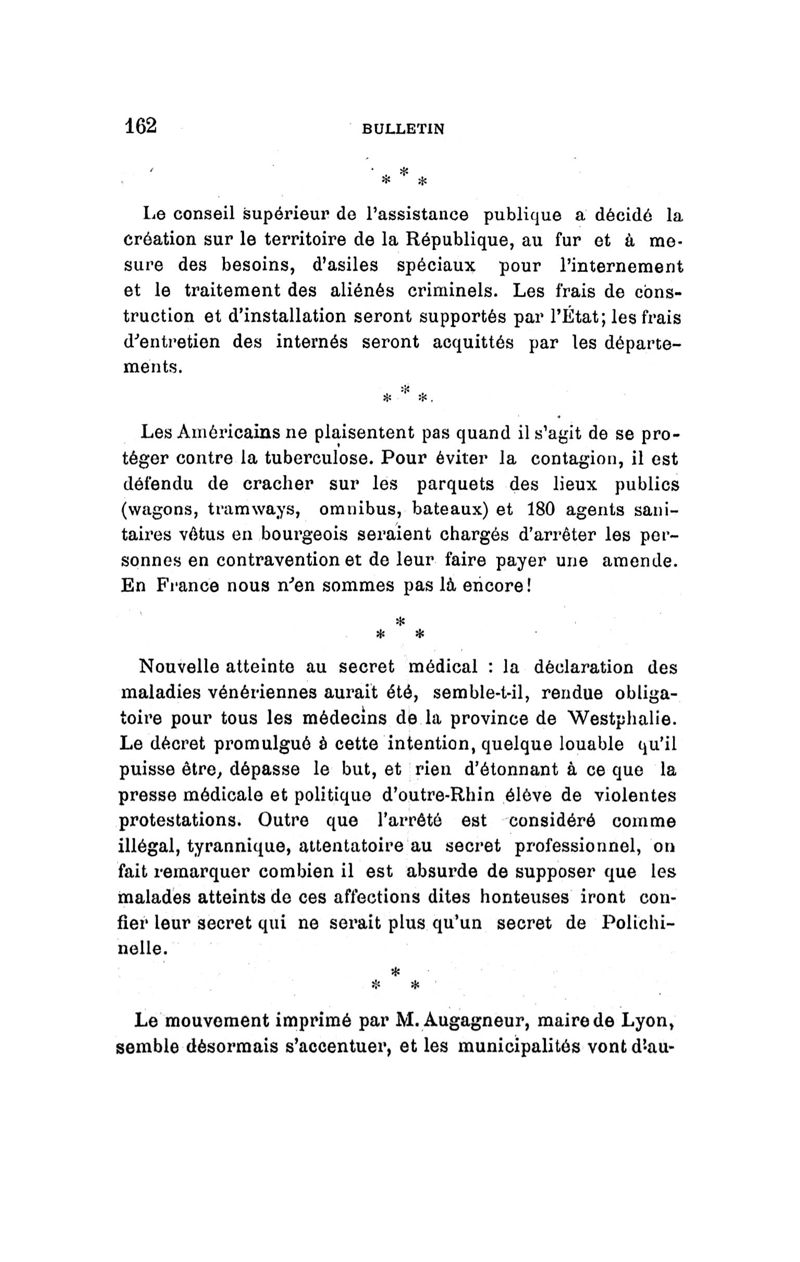 162 BULLETIN

* * *

Le conseil supérieur de l'assistance publique a décidé la création sur le territoire de la République, au fur et à mesure des besoins, d'asiles spéciaux pour l'internement et le traitement des aliénés criminels. Les frais de construction et d'installation seront supportés par l'État; les frais d'entretien des internés seront acquittés par les départements.

* * *

Les Américains ne plaisentent pas quand il s'agit de se protéger contre la tuberculose. Pour éviter la contagion, il est défendu de cracher sur les parquets des lieux publics (wagons, tramways, omnibus, bateaux) et 180 agents sanitaires vêtus en bourgeois seraient chargés d'arrêter les personnes en contravention et de leur faire payer une amende. En France nous n'en sommes pas là encore!

* * *

Nouvelle atteinte au secret médical : la déclaration des maladies vénériennes aurait été, semble-t-il, rendue obligatoire pour tous les médecins de la province de Westphalie. Le décret promulgué à cette intention, quelque louable qu'il puisse être, dépasse le but, et rien d'étonnant à ce que la presse médicale et politique d'outre-Rhin élève de violentes protestations. Outre que l'arrêté est considéré comme illégal, tyrannique, attentatoire au secret professionnel, on fait remarquer combien il est absurde de supposer que les malades atteints de ces affections dites honteuses iront confier leur secret qui ne serait plus qu'un secret de Polichinelle.

* * *

Le mouvement imprimé par M. Augagneur, maire de Lyon, semble désormais s'accentuer, et les municipalités vont d'au-